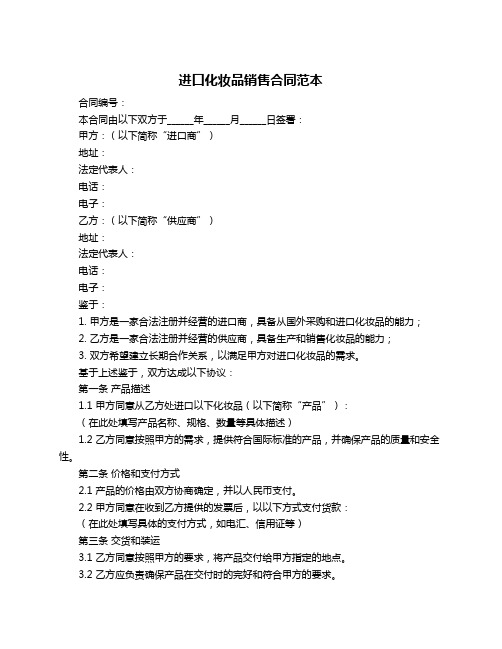 进口化妆品销售合同范本

合同编号：

本合同由以下双方于______年______月______日签署：

甲方：（以下简称“进口商”）

地址：

法定代表人：

电话：

电子：

乙方：（以下简称“供应商”）

地址：

法定代表人：

电话：

电子：

鉴于：

1. 甲方是一家合法注册并经营的进口商，具备从国外采购和进口化妆品的能力；

2. 乙方是一家合法注册并经营的供应商，具备生产和销售化妆品的能力；

3. 双方希望建立长期合作关系，以满足甲方对进口化妆品的需求。

基于上述鉴于，双方达成以下协议：

第一条 产品描述

1.1 甲方同意从乙方处进口以下化妆品（以下简称“产品”）：

（在此处填写产品名称、规格、数量等具体描述）

1.2 乙方同意按照甲方的需求，提供符合国际标准的产品，并确保产品的质量和安全性。

第二条 价格和支付方式

2.1 产品的价格由双方协商确定，并以人民币支付。

2.2 甲方同意在收到乙方提供的发票后，以以下方式支付货款：

（在此处填写具体的支付方式，如电汇、信用证等）

第三条 交货和装运

3.1 乙方同意按照甲方的要求，将产品交付给甲方指定的地点。

3.2 乙方应负责确保产品在交付时的完好和符合甲方的要求。